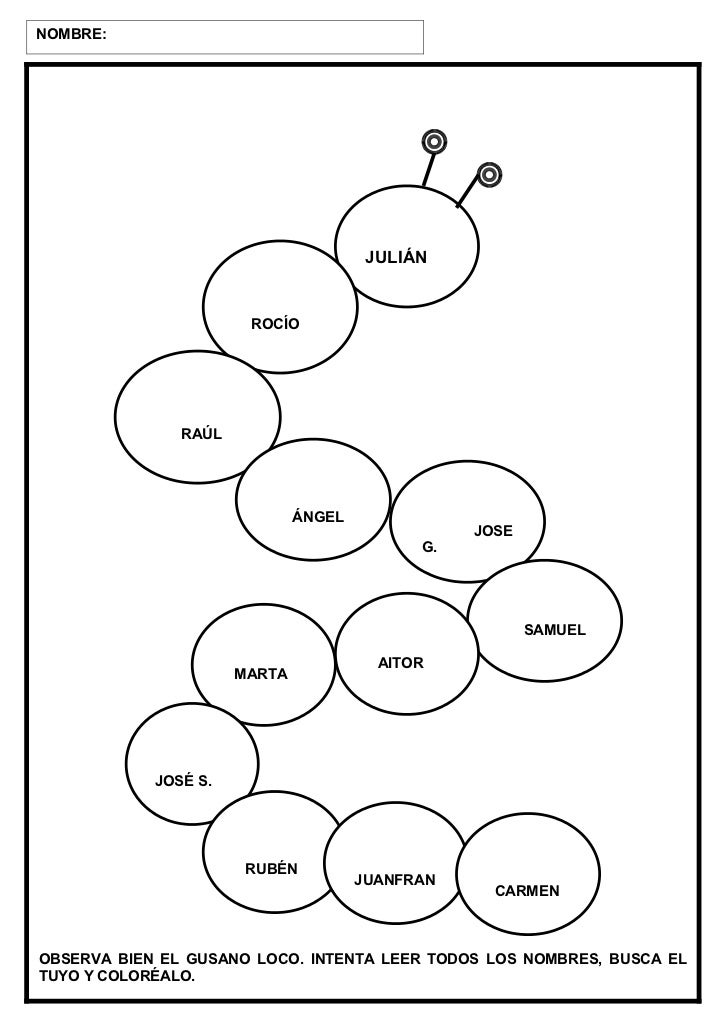 NOMBRE:

JULIÁN

ROCÍO

RAÚL

ÁNGEL

JOSE G.

SAMUEL

AITOR

MARTA

JOSÉ S.

RUBÉN

JUANFRAN

CARMEN

OBSERVA BIEN EL GUSANO LOCO. INTENTA LEER TODOS LOS NOMBRES, BUSCA EL TUYO Y COLORÉALO.